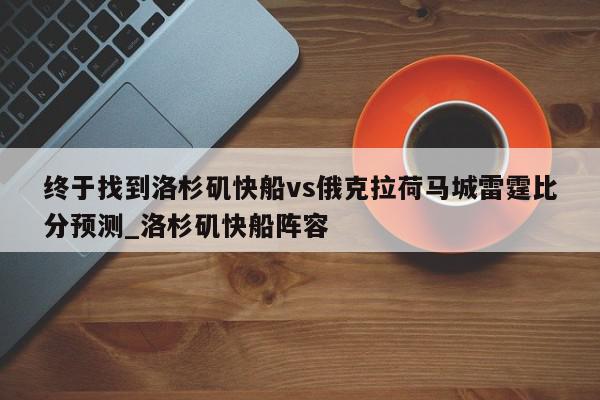 终于找到洛杉矶快船vs俄克拉荷马城雷霆比分预测_洛杉矶快船阵容